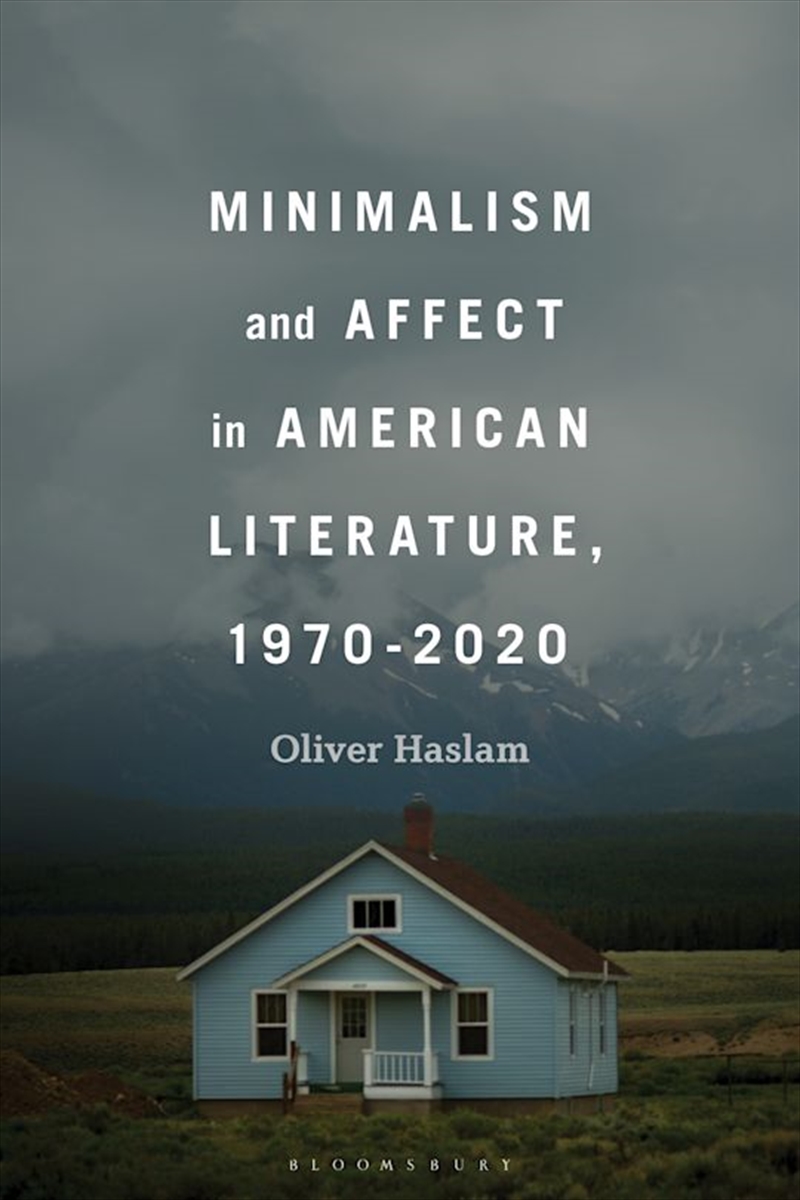 MINIMALISM and AFFECT in AMERICAN LITERATURE, 1970-2020

Oliver Haslam

BLOOMSBURY